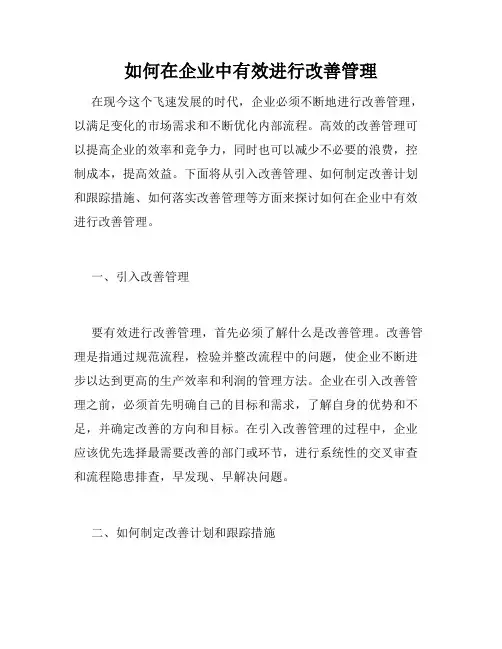 如何在企业中有效进行改善管理

在现今这个飞速发展的时代，企业必须不断地进行改善管理，以满足变化的市场需求和不断优化内部流程。高效的改善管理可以提高企业的效率和竞争力，同时也可以减少不必要的浪费，控制成本，提高效益。下面将从引入改善管理、如何制定改善计划和跟踪措施、如何落实改善管理等方面来探讨如何在企业中有效进行改善管理。

一、引入改善管理

要有效进行改善管理，首先必须了解什么是改善管理。改善管理是指通过规范流程，检验并整改流程中的问题，使企业不断进步以达到更高的生产效率和利润的管理方法。企业在引入改善管理之前，必须首先明确自己的目标和需求，了解自身的优势和不足，并确定改善的方向和目标。在引入改善管理的过程中，企业应该优先选择最需要改善的部门或环节，进行系统性的交叉审查和流程隐患排查，早发现、早解决问题。

二、如何制定改善计划和跟踪措施